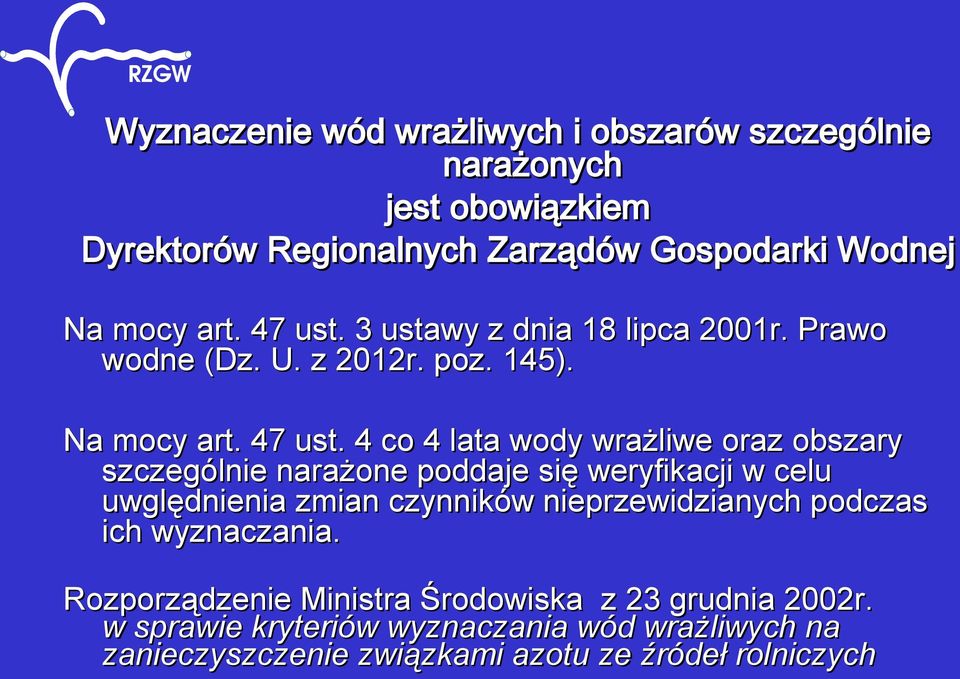 RZGW

Wyznaczenie wód wrażliwych i obszarów szczególnie narażonych
jest obowiązkiem
Dyrektorów Regionalnych Zarządów Gospodarki Wodnej

Na mocy art. 47 ust. 3 ustawy z dnia 18 lipca 2001r. Prawo wodne (Dz. U. z 2012r. poz. 145).

Na mocy art. 47 ust. 4 co 4 lata wody wrażliwe oraz obszary szczególnie narażone poddaje się weryfikacji w celu uwględnienia zmian czynników nieprzewidzianych podczas ich wyznaczania.

Rozporządzenie Ministra Środowiska z 23 grudnia 2002r. w sprawie kryteriów wyznaczania wód wrażliwych na zanieczyszczenie związkami azotu ze źródeł rolniczych